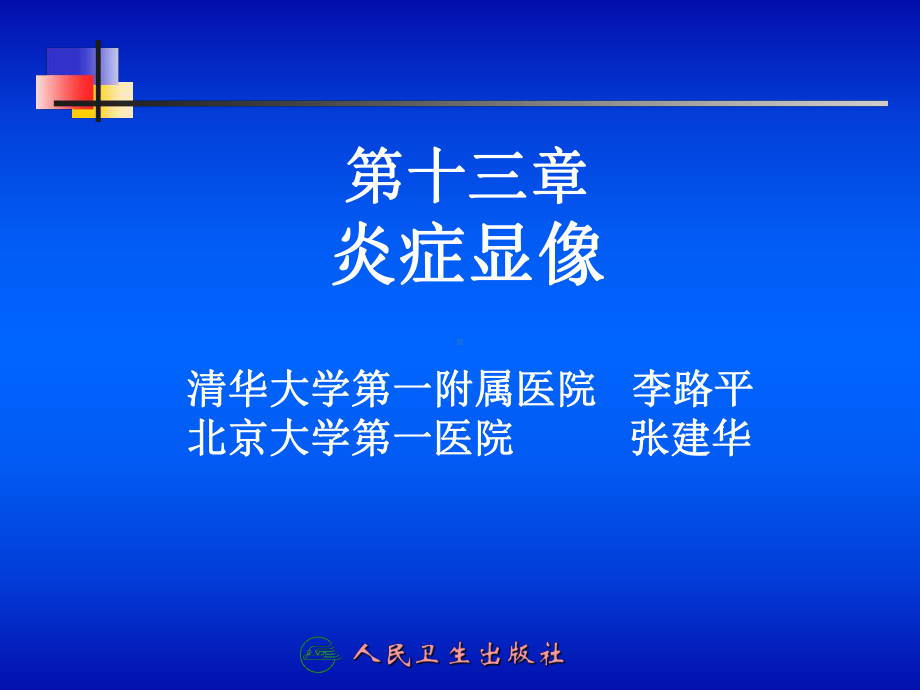 第十三章
炎症显像

清华大学第一附属医院　李路平
北京大学第一医院　　　张建华

人民卫生出版社